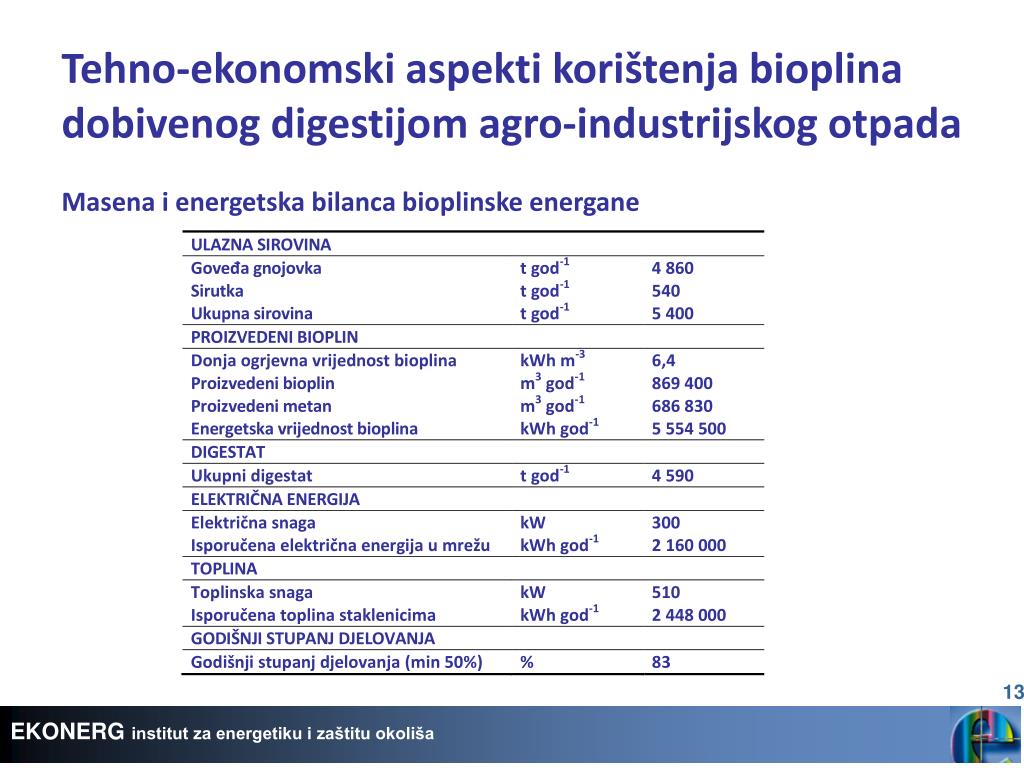 Tehno-ekonomski aspekti korištenja bioplina dobivenog digestijom agro-industrijskog otpada

Masena i energetska bilanca bioplinske energane

| ULAZNA SIROVINA | | |
|---|---|---|
| Goveđa gnojovka | t god$^{-1}$ | 4 860 |
| Sirutka | t god$^{-1}$ | 540 |
| Ukupna sirovina | t god$^{-1}$ | 5 400 |
| PROIZVEDENI BIOPLIN | | |
| Donja ogrjevna vrijednost bioplina | kWh m$^{-3}$ | 6,4 |
| Proizvedeni bioplin | m$^{3}$ god$^{-1}$ | 869 400 |
| Proizvedeni metan | m$^{3}$ god$^{-1}$ | 686 830 |
| Energetska vrijednost bioplina | kWh god$^{-1}$ | 5 554 500 |
| DIGESTAT | | |
| Ukupni digestat | t god$^{-1}$ | 4 590 |
| ELEKTRIČNA ENERGIJA | | |
| Električna snaga | kW | 300 |
| Isporučena električna energija u mrežu | kWh god$^{-1}$ | 2 160 000 |
| TOPLINA | | |
| Toplinska snaga | kW | 510 |
| Isporučena toplina staklenicima | kWh god$^{-1}$ | 2 448 000 |
| GODIŠNJI STUPANJ DJELOVANJA | | |
| Godišnji stupanj djelovanja (min 50%) | % | 83 |

13

EKONERG institut za energetiku i zaštitu okoliša